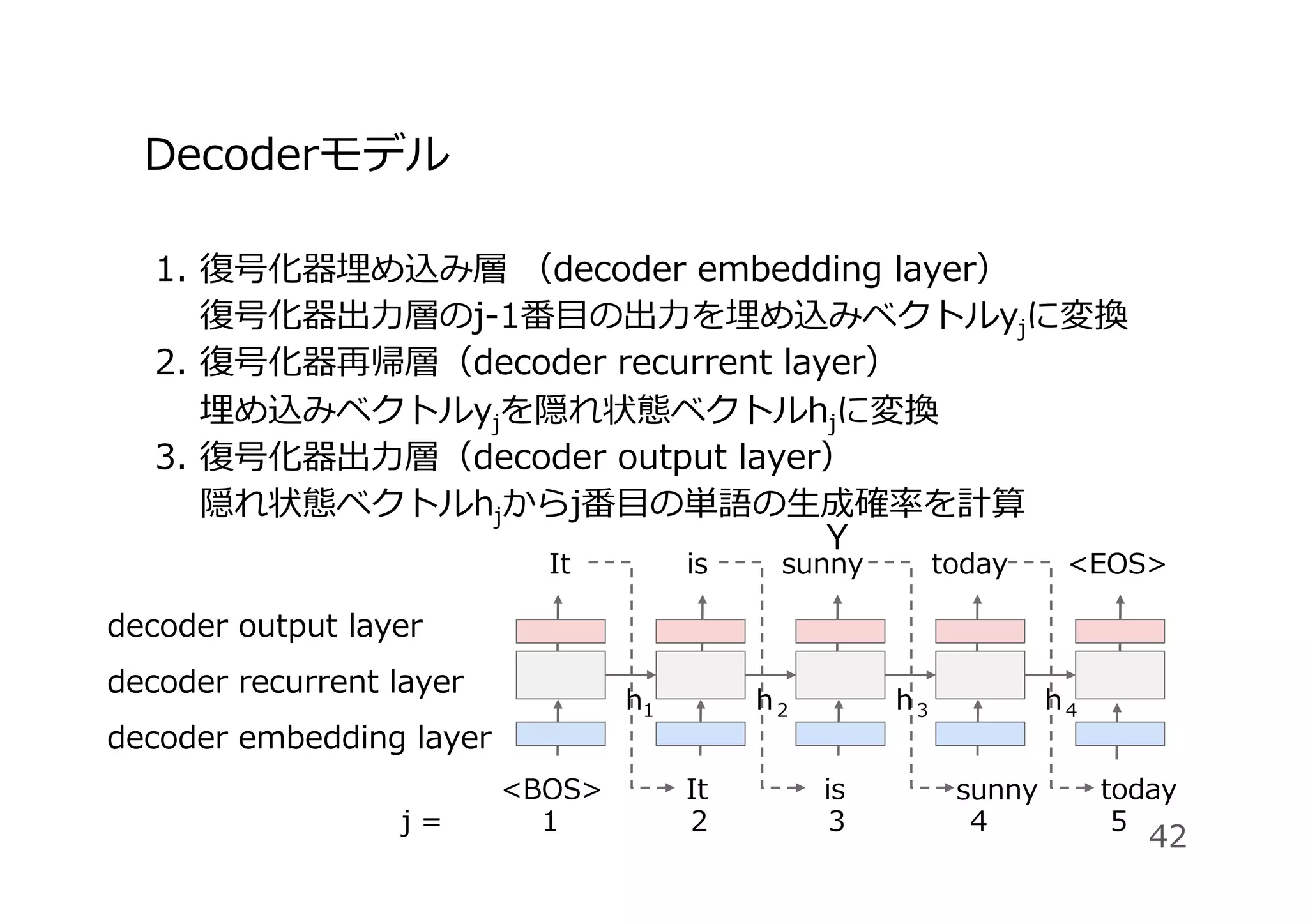 Decoderモデル

1. 復号化器埋め込み層 （decoder embedding layer）
復号化器出力層のj-1番目の出力を埋め込みベクトル$y_j$に変換
2. 復号化器再帰層（decoder recurrent layer）
埋め込みベクトル$y_j$を隠れ状態ベクトル$h_j$に変換
3. 復号化器出力層（decoder output layer）
隠れ状態ベクトル$h_j$からj番目の単語の生成確率を計算

Y

It is sunny today <EOS>

decoder output layer
decoder recurrent layer
decoder embedding layer

$h_1$ $h_2$ $h_3$ $h_4$

<BOS> It is sunny today
j = 1 2 3 4 5

42